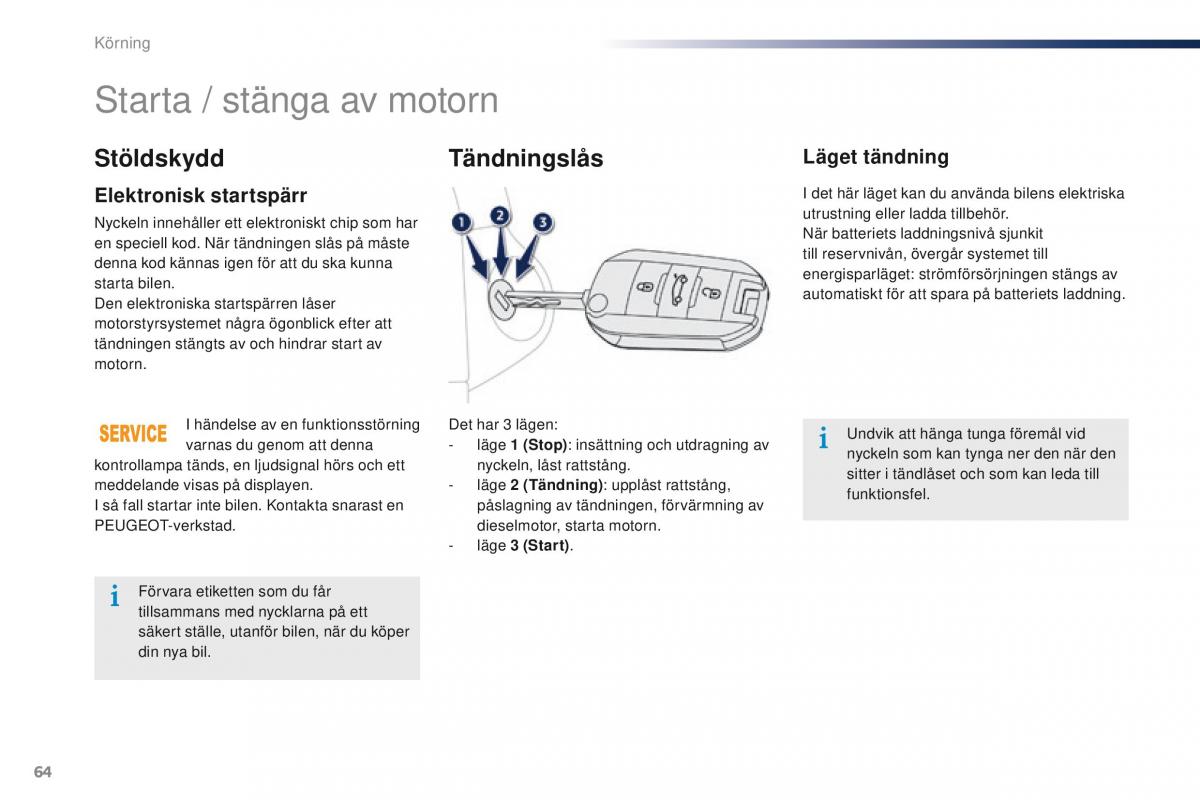 Körning

Starta / stänga av motorn

Stöldskydd

Elektronisk startspärr

Nyckeln innehåller ett elektroniskt chip som har en speciell kod. När tändningen slås på måste denna kod kännas igen för att du ska kunna starta bilen.
Den elektroniska startspärren låser motorstyrsystemet några ögonblick efter att tändningen stängts av och hindrar start av motorn.

SERVICE I händelse av en funktionsstörning varnas du genom att denna kontrollampa tänds, en ljudsignal hörs och ett meddelande visas på displayen.
I så fall startar inte bilen. Kontakta snarast en PEUGEOT-verkstad.

i Förvara etiketten som du får tillsammans med nycklarna på ett säkert ställe, utanför bilen, när du köper din nya bil.

Tändningslås

1 2 3

Det har 3 lägen:
- läge 1 (Stop): insättning och utdragning av nyckeln, låst rattstång.
- läge 2 (Tändning): upplåst rattstång, påslagning av tändningen, förvärmning av dieselmotor, starta motorn.
- läge 3 (Start).

Läget tändning

I det här läget kan du använda bilens elektriska utrustning eller ladda tillbehör.
När batteriets laddningsnivå sjunkit till reservnivån, övergår systemet till energisparläget: strömförsörjningen stängs av automatiskt för att spara på batteriets laddning.

i Undvik att hänga tunga föremål vid nyckeln som kan tynga ner den när den sitter i tändlåset och som kan leda till funktionsfel.

64